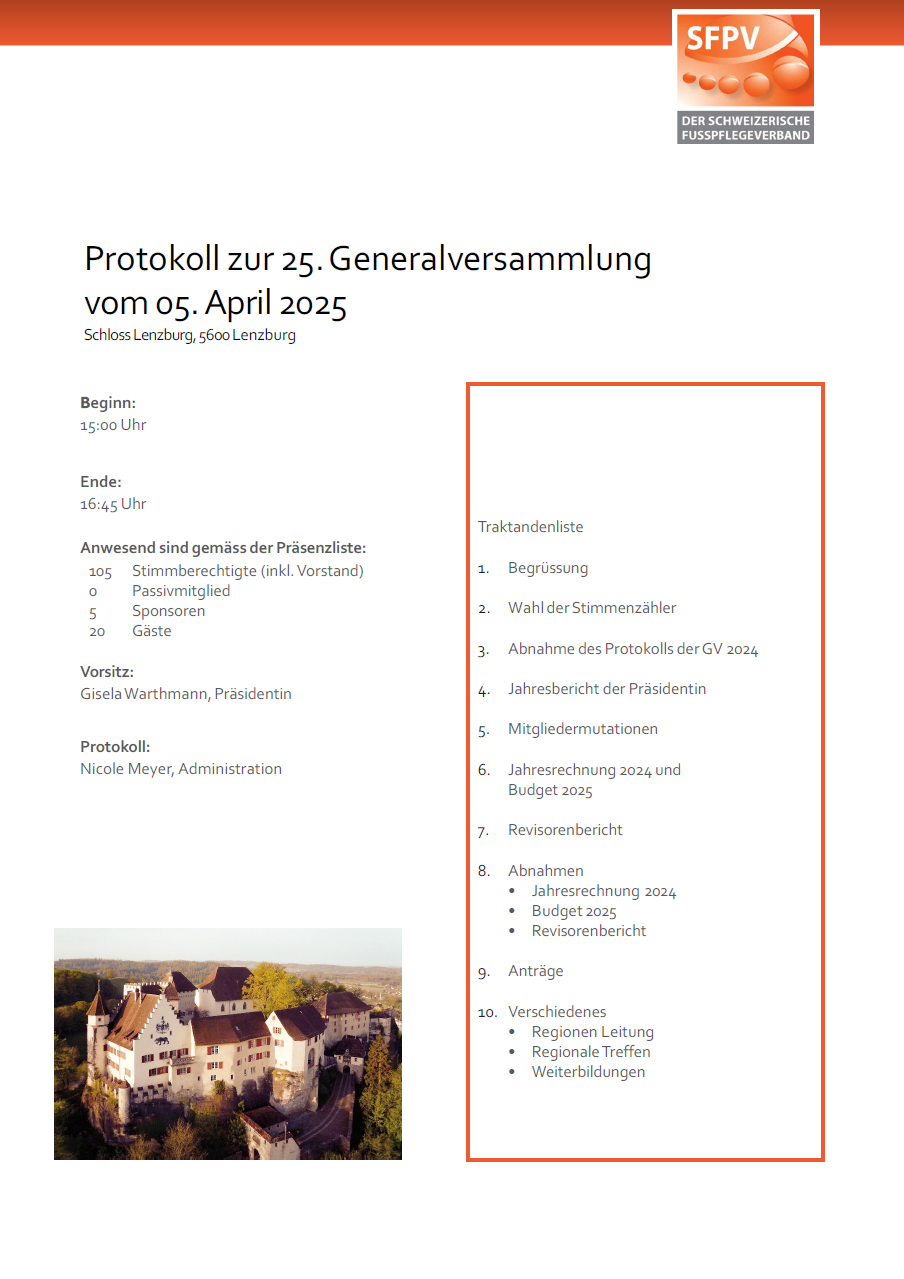 SFPV
DER SCHWEIZERISCHE FUSSPFLEGEVERBAND

Protokoll zur 25. Generalversammlung vom 05. April 2025
Schloss Lenzburg, 5600 Lenzburg

Beginn:
15:00 Uhr

Ende:
16:45 Uhr

Anwesend sind gemäss der Präsenzliste:
105 Stimmberechtigte (inkl. Vorstand)
0 Passivmitglied
5 Sponsoren
20 Gäste

Vorsitz:
Gisela Warthmann, Präsidentin

Protokoll:
Nicole Meyer, Administration

Traktandenliste

1. Begrüssung

2. Wahl der Stimmenzähler

3. Abnahme des Protokolls der GV 2024

4. Jahresbericht der Präsidentin

5. Mitgliedermutationen

6. Jahresrechnung 2024 und Budget 2025

7. Revisorenbericht

8. Abnahmen
• Jahresrechnung 2024
• Budget 2025
• Revisorenbericht

9. Anträge

10. Verschiedenes
• Regionen Leitung
• Regionale Treffen
• Weiterbildungen